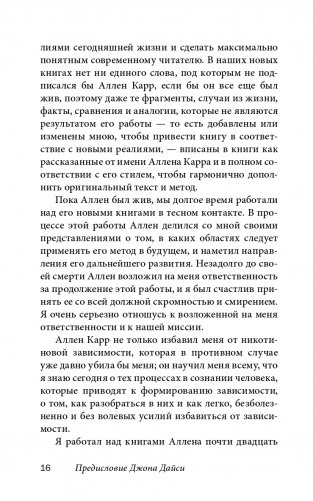 лиями сегодняшней жизни и сделать максимально понятным современному читателю. В наших новых книгах нет ни единого слова, под которым не подписался бы Аллен Карр, если бы он все еще был жив, поэтому даже те фрагменты, случаи из жизни, факты, сравнения и аналогии, которые не являются результатом его работы — то есть добавлены или изменены мною, чтобы привести книгу в соответствие с новыми реалиями, — вписаны в книги как рассказанные от имени Аллена Карра и в полном соответствии с его стилем, чтобы гармонично дополнить оригинальный текст и метод.

Пока Аллен был жив, мы долгое время работали над его новыми книгами в тесном контакте. В процессе этой работы Аллен делился со мной своими представлениями о том, в каких областях следует применять его метод в будущем, и наметил направления его дальнейшего развития. Незадолго до своей смерти Аллен возложил на меня ответственность за продолжение этой работы, и я был счастлив принять ее со всей должной скромностью и смирением. Я очень серьезно отношусь к возложенной на меня ответственности и к нашей миссии.

Аллен Карр не только избавил меня от никотиновой зависимости, которая в противном случае уже давно убила бы меня; он научил меня всему, что я знаю сегодня о тех процессах в сознании человека, которые приводят к формированию зависимости, о том, как разобраться в них и как легко, безболезненно и без волевых усилий избавиться от зависимости.

Я работал над книгами Аллена почти двадцать

16 Предисловие Джона Дайси